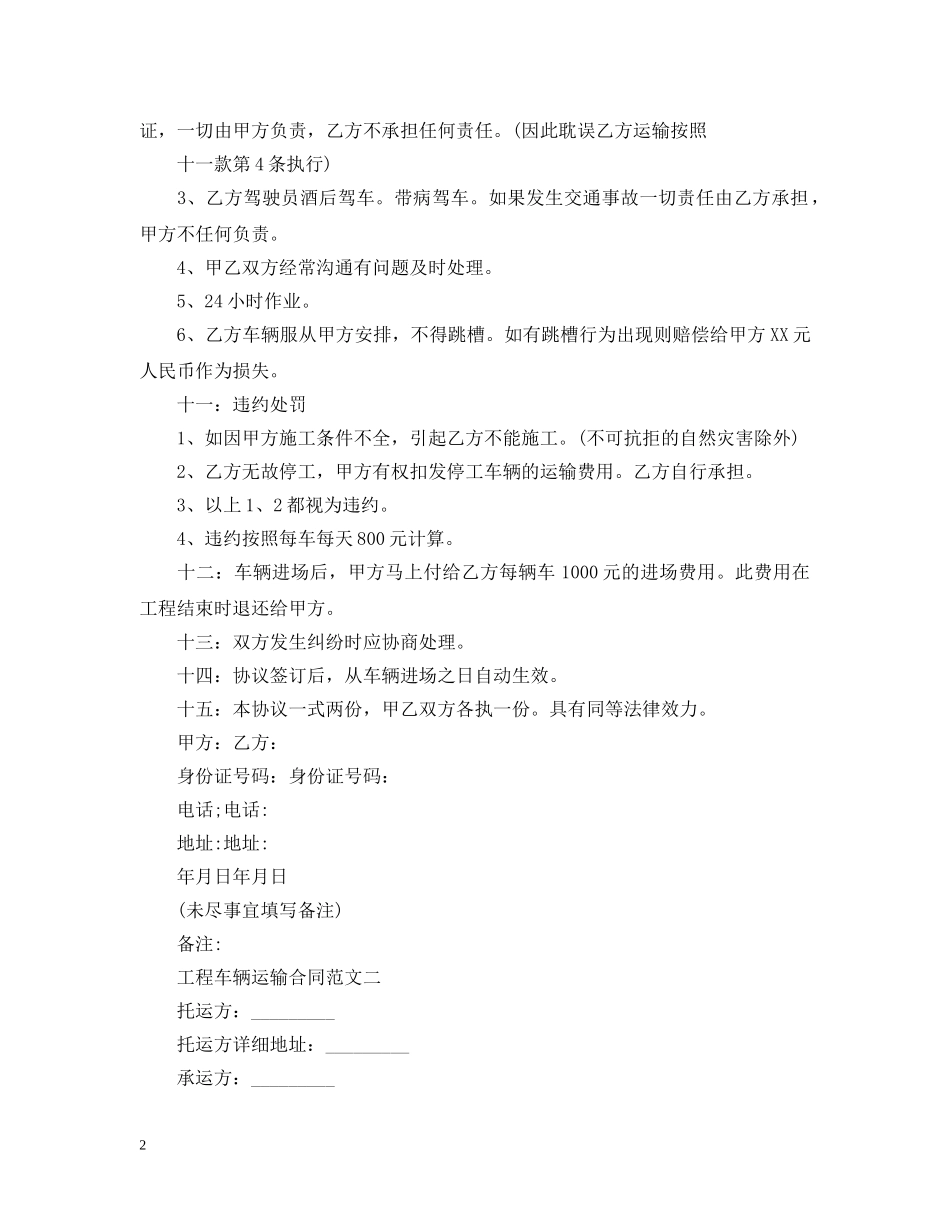 证，一切由甲方负责，乙方不承担任何责任。(因此耽误乙方运输按照

十一款第 4 条执行)

3、乙方驾驶员酒后驾车。带病驾车。如果发生交通事故一切责任由乙方承担，甲方不任何负责。

4、甲乙双方经常沟通有问题及时处理。

5、24 小时作业。

6、乙方车辆服从甲方安排，不得跳槽。如有跳槽行为出现则赔偿给甲方 XX 元人民币作为损失。

十一：违约处罚

1、如因甲方施工条件不全，引起乙方不能施工。(不可抗拒的自然灾害除外)

2、乙方无故停工，甲方有权扣发停工车辆的运输费用。乙方自行承担。

3、以上 1、2 都视为违约。

4、违约按照每车每天 800 元计算。

十二：车辆进场后，甲方马上付给乙方每辆车 1000 元的进场费用。此费用在工程结束时退还给甲方。

十三：双方发生纠纷时应协商处理。

十四：协议签订后，从车辆进场之日自动生效。

十五：本协议一式两份，甲乙双方各执一份。具有同等法律效力。

甲方：乙方：

身份证号码：身份证号码：

电话;电话:

地址:地址:

年月日年月日

(未尽事宜填写备注)

备注:

工程车辆运输合同范文二

托运方：_________

托运方详细地址：_________

承运方：_________

2